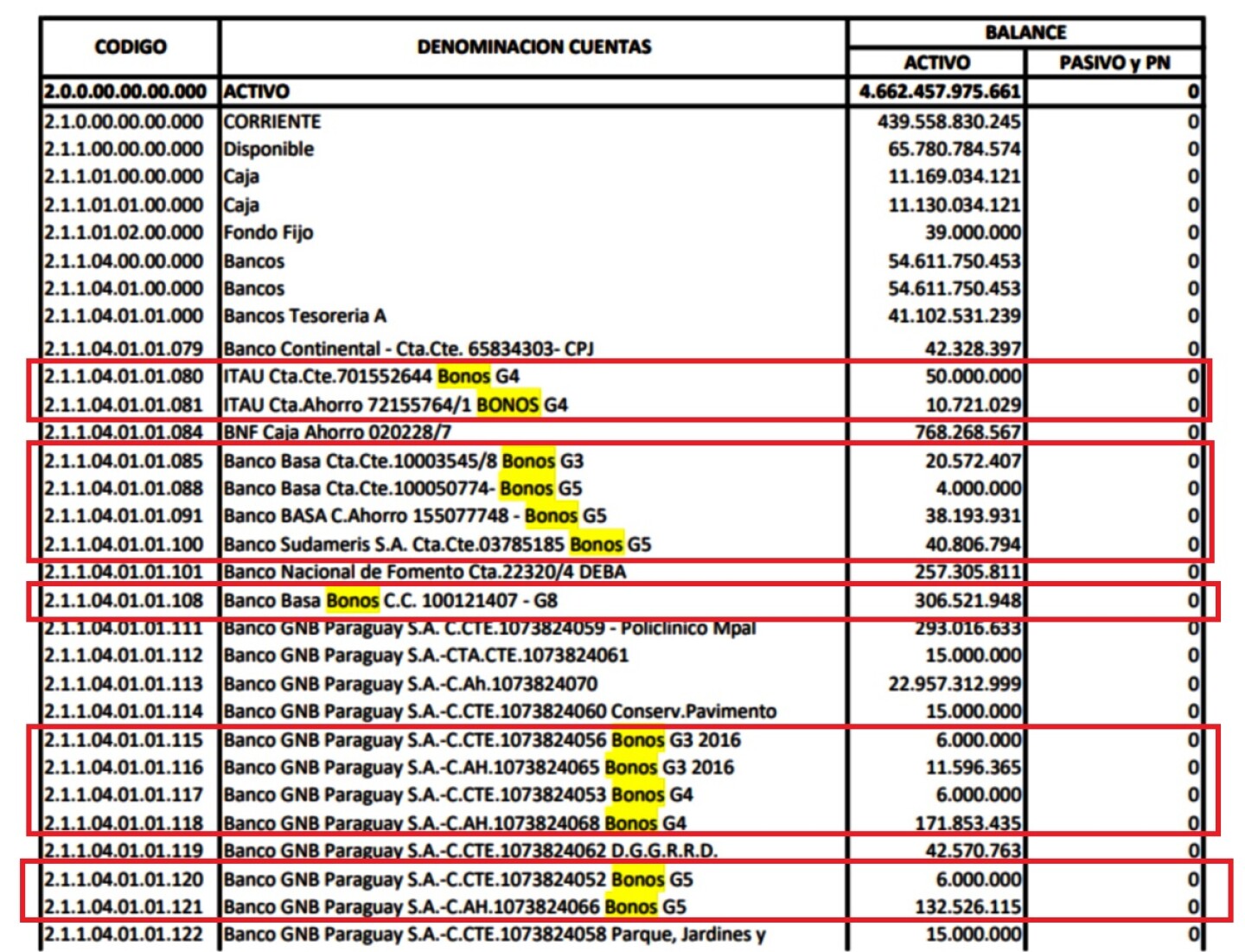 | CODIGO | DENOMINACION CUENTAS | BALANCE ACTIVO | BALANCE PASIVO y PN |
|---|---|---|---|
| 2.0.0.00.00.00.000 | ACTIVO | 4.662.457.975.661 | 0 |
| 2.1.0.00.00.00.000 | CORRIENTE | 439.558.830.245 | 0 |
| 2.1.1.00.00.00.000 | Disponible | 65.780.784.574 | 0 |
| 2.1.1.01.00.00.000 | Caja | 11.169.034.121 | 0 |
| 2.1.1.01.01.00.000 | Caja | 11.130.034.121 | 0 |
| 2.1.1.01.02.00.000 | Fondo Fijo | 39.000.000 | 0 |
| 2.1.1.04.00.00.000 | Bancos | 54.611.750.453 | 0 |
| 2.1.1.04.01.00.000 | Bancos | 54.611.750.453 | 0 |
| 2.1.1.04.01.01.000 | Bancos Tesoreria A | 41.102.531.239 | 0 |
| 2.1.1.04.01.01.079 | Banco Continental - Cta.Cte. 65834303- CPJ | 42.328.397 | 0 |
| 2.1.1.04.01.01.080 | ITAU Cta.Cte.701552644 Bonos G4 | 50.000.000 | 0 |
| 2.1.1.04.01.01.081 | ITAU Cta.Ahorro 72155764/1 BONOS G4 | 10.721.029 | 0 |
| 2.1.1.04.01.01.084 | BNF Caja Ahorro 020228/7 | 768.268.567 | 0 |
| 2.1.1.04.01.01.085 | Banco Basa Cta.Cte.10003545/8 Bonos G3 | 20.572.407 | 0 |
| 2.1.1.04.01.01.088 | Banco Basa Cta.Cte.100050774- Bonos G5 | 4.000.000 | 0 |
| 2.1.1.04.01.01.091 | Banco BASA C.Ahorro 155077748 - Bonos G5 | 38.193.931 | 0 |
| 2.1.1.04.01.01.100 | Banco Sudameris S.A. Cta.Cte.03785185 Bonos G5 | 40.806.794 | 0 |
| 2.1.1.04.01.01.101 | Banco Nacional de Fomento Cta.22320/4 DEBA | 257.305.811 | 0 |
| 2.1.1.04.01.01.108 | Banco Basa Bonos C.C. 100121407 - G8 | 306.521.948 | 0 |
| 2.1.1.04.01.01.111 | Banco GNB Paraguay S.A. C.CTE.1073824059 - Policlinico Mpal | 293.016.633 | 0 |
| 2.1.1.04.01.01.112 | Banco GNB Paraguay S.A.-CTA.CTE.1073824061 | 15.000.000 | 0 |
| 2.1.1.04.01.01.113 | Banco GNB Paraguay S.A.-C.Ah.1073824070 | 22.957.312.999 | 0 |
| 2.1.1.04.01.01.114 | Banco GNB Paraguay S.A.-C.CTE.1073824060 Conserv.Pavimento | 15.000.000 | 0 |
| 2.1.1.04.01.01.115 | Banco GNB Paraguay S.A.-C.CTE.1073824056 Bonos G3 2016 | 6.000.000 | 0 |
| 2.1.1.04.01.01.116 | Banco GNB Paraguay S.A.-C.AH.1073824065 Bonos G3 2016 | 11.596.365 | 0 |
| 2.1.1.04.01.01.117 | Banco GNB Paraguay S.A.-C.CTE.1073824053 Bonos G4 | 6.000.000 | 0 |
| 2.1.1.04.01.01.118 | Banco GNB Paraguay S.A.-C.AH.1073824068 Bonos G4 | 171.853.435 | 0 |
| 2.1.1.04.01.01.119 | Banco GNB Paraguay S.A.-C.CTE.1073824062 D.G.G.R.R.D. | 42.570.763 | 0 |
| 2.1.1.04.01.01.120 | Banco GNB Paraguay S.A.-C.CTE.1073824052 Bonos G5 | 6.000.000 | 0 |
| 2.1.1.04.01.01.121 | Banco GNB Paraguay S.A.-C.AH.1073824066 Bonos G5 | 132.526.115 | 0 |
| 2.1.1.04.01.01.122 | Banco GNB Paraguay S.A.-C.CTE.1073824058 Parque, Jardines y | 15.000.000 | 0 |